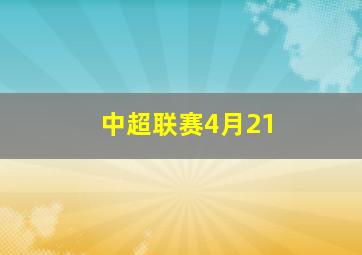 中超联赛4月21